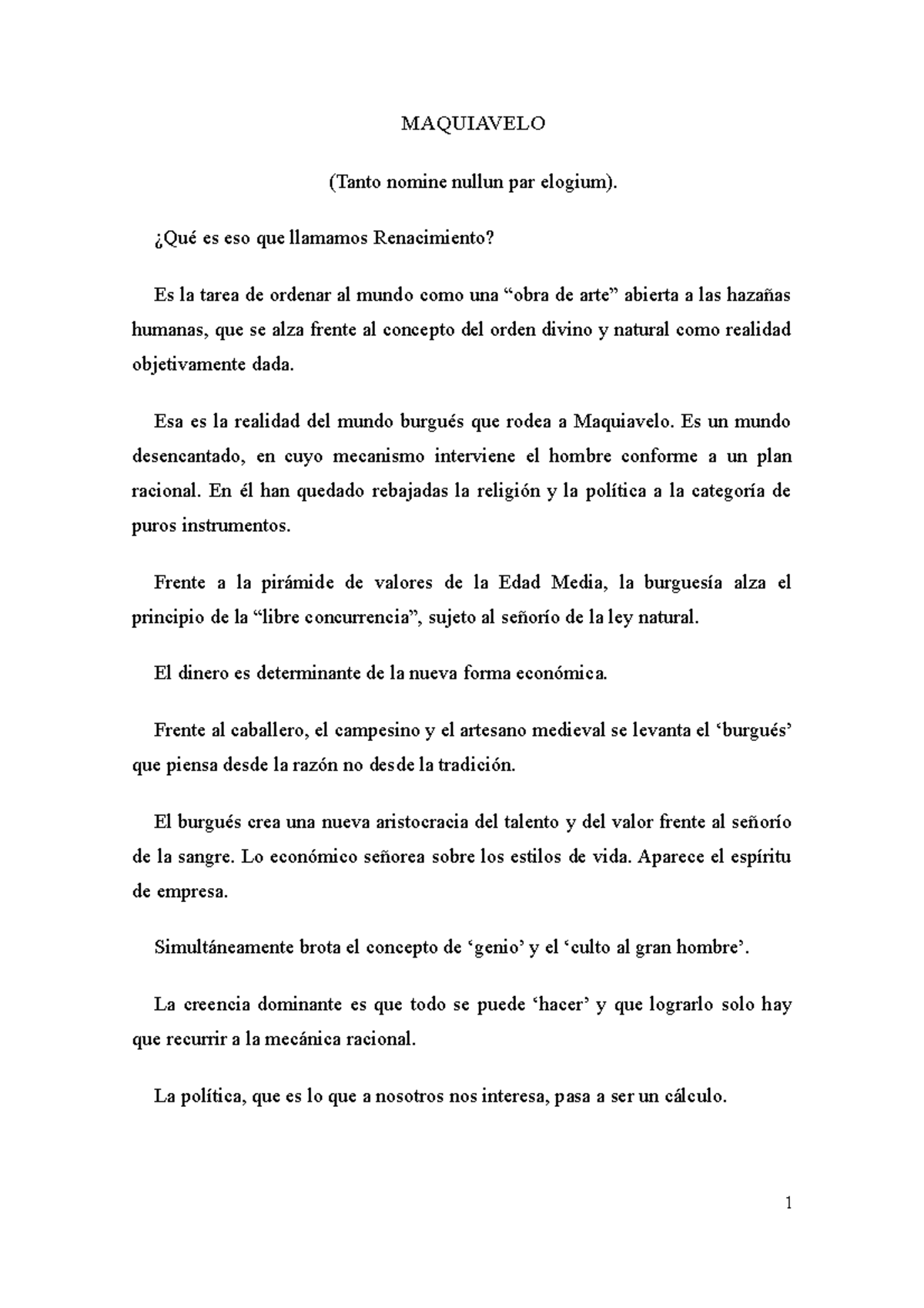 MAQUIAVELO

(Tanto nomine nullun par elogium).

¿Qué es eso que llamamos Renacimiento?

Es la tarea de ordenar al mundo como una “obra de arte” abierta a las hazañas humanas, que se alza frente al concepto del orden divino y natural como realidad objetivamente dada.

Esa es la realidad del mundo burgués que rodea a Maquiavelo. Es un mundo desencantado, en cuyo mecanismo interviene el hombre conforme a un plan racional. En él han quedado rebajadas la religión y la política a la categoría de puros instrumentos.

Frente a la pirámide de valores de la Edad Media, la burguesía alza el principio de la “libre concurrencia”, sujeto al señorío de la ley natural.

El dinero es determinante de la nueva forma económica.

Frente al caballero, el campesino y el artesano medieval se levanta el ‘burgués’ que piensa desde la razón no desde la tradición.

El burgués crea una nueva aristocracia del talento y del valor frente al señorío de la sangre. Lo económico señorea sobre los estilos de vida. Aparece el espíritu de empresa.

Simultáneamente brota el concepto de ‘genio’ y el ‘culto al gran hombre’.

La creencia dominante es que todo se puede ‘hacer’ y que lograrlo solo hay que recurrir a la mecánica racional.

La política, que es lo que a nosotros nos interesa, pasa a ser un cálculo.

1